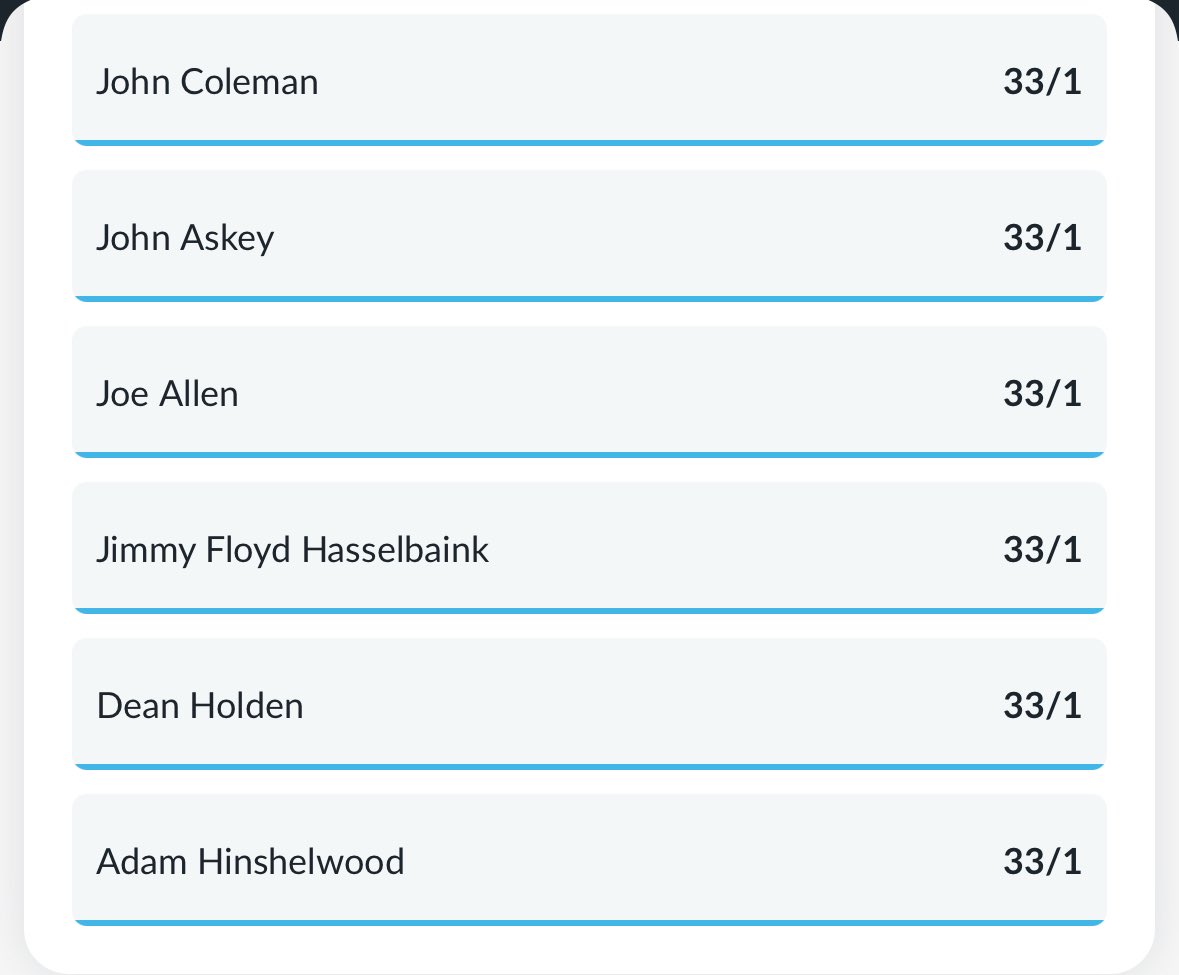 John Coleman 33/1

John Askey 33/1

Joe Allen 33/1

Jimmy Floyd Hasselbaink 33/1

Dean Holden 33/1

Adam Hinshelwood 33/1